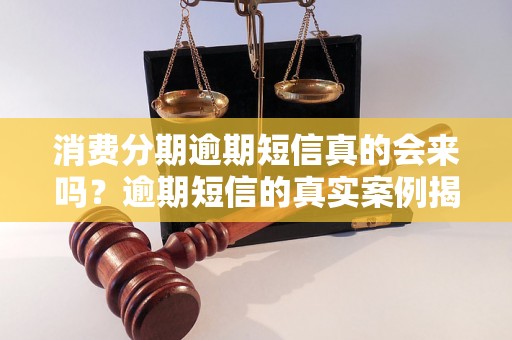 消费分期逾期短信真的会来吗？逾期短信的真实案例揭